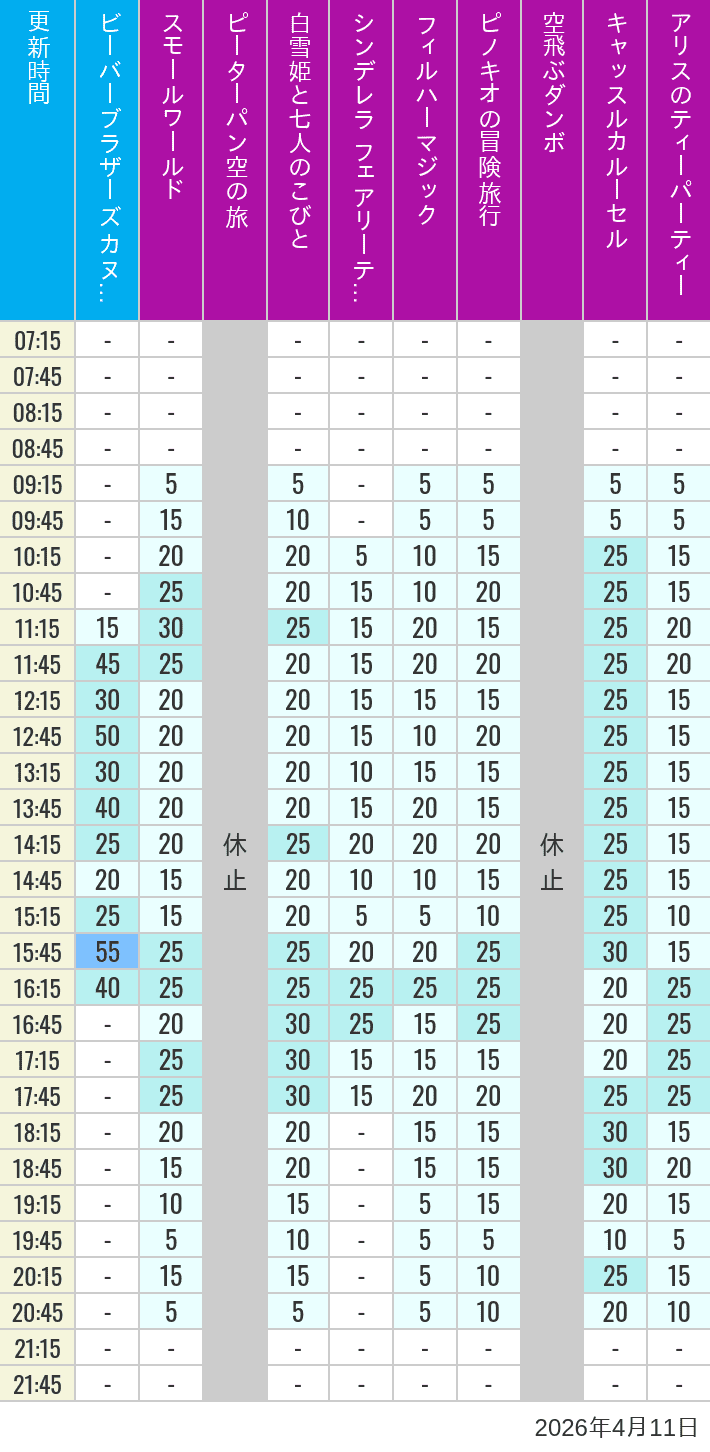 | 更新時間 | ビーバーブラザーズカヌ… | スモールワールド | ピーターパン空の旅 | 白雪姫と七人のこびと | シンデレラ フェアリーテ… | フィルハーマジック | ピノキオの冒険旅行 | 空飛ぶダンボ | キャッスルカルーセル | アリスのティーパーティー |
|---|---|---|---|---|---|---|---|---|---|---|
| 07:15 | - | - | 休止 | - | - | - | - | 休止 | - | - |
| 07:45 | - | - | | - | - | - | - | | - | - |
| 08:15 | - | - | | - | - | - | - | | - | - |
| 08:45 | - | - | | - | - | - | - | | - | - |
| 09:15 | - | 5 | | 5 | - | 5 | 5 | | 5 | 5 |
| 09:45 | - | 15 | | 10 | - | 5 | 5 | | 5 | 5 |
| 10:15 | - | 20 | | 20 | 5 | 10 | 15 | | 25 | 15 |
| 10:45 | - | 25 | | 20 | 15 | 10 | 20 | | 25 | 15 |
| 11:15 | 15 | 30 | | 25 | 15 | 20 | 15 | | 25 | 20 |
| 11:45 | 45 | 25 | | 20 | 15 | 20 | 20 | | 25 | 20 |
| 12:15 | 30 | 20 | | 20 | 15 | 15 | 15 | | 25 | 15 |
| 12:45 | 50 | 20 | | 20 | 15 | 10 | 20 | | 25 | 15 |
| 13:15 | 30 | 20 | | 20 | 10 | 15 | 15 | | 25 | 15 |
| 13:45 | 40 | 20 | | 20 | 15 | 20 | 15 | | 25 | 15 |
| 14:15 | 25 | 20 | | 25 | 20 | 20 | 20 | | 25 | 15 |
| 14:45 | 20 | 15 | | 20 | 10 | 10 | 15 | | 25 | 15 |
| 15:15 | 25 | 15 | | 20 | 5 | 5 | 10 | | 25 | 10 |
| 15:45 | 55 | 25 | | 25 | 20 | 20 | 25 | | 30 | 15 |
| 16:15 | 40 | 25 | | 25 | 25 | 25 | 25 | | 20 | 25 |
| 16:45 | - | 20 | | 30 | 25 | 15 | 25 | | 20 | 25 |
| 17:15 | - | 25 | | 30 | 15 | 15 | 15 | | 20 | 25 |
| 17:45 | - | 25 | | 30 | 15 | 20 | 20 | | 25 | 25 |
| 18:15 | - | 20 | | 20 | - | 15 | 15 | | 30 | 15 |
| 18:45 | - | 15 | | 20 | - | 15 | 15 | | 30 | 20 |
| 19:15 | - | 10 | | 15 | - | 5 | 15 | | 20 | 15 |
| 19:45 | - | 5 | | 10 | - | 5 | 5 | | 10 | 5 |
| 20:15 | - | 15 | | 15 | - | 5 | 10 | | 25 | 15 |
| 20:45 | - | 5 | | 5 | - | 5 | 10 | | 20 | 10 |
| 21:15 | - | - | | - | - | - | - | | - | - |
| 21:45 | - | - | | - | - | - | - | | - | - |

2026年4月11日